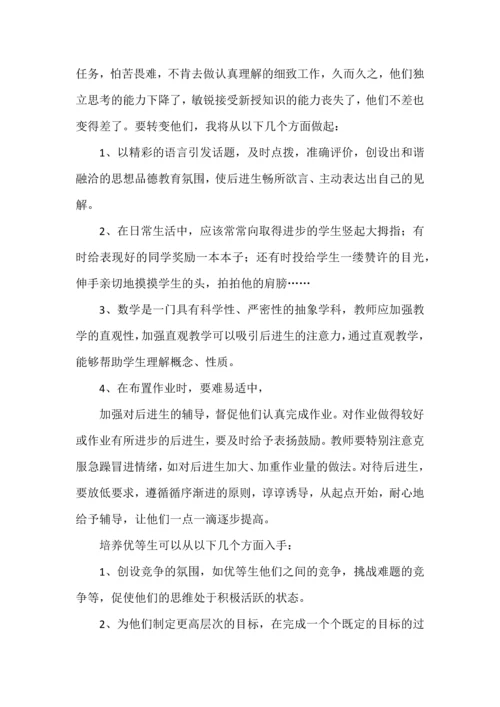 任务，怕苦畏难，不肯去做认真理解的细致工作，久而久之，他们独立思考的能力下降了，敏锐接受新授知识的能力丧失了，他们不差也变得差了。要转变他们，我将从以下几个方面做起：

1、以精彩的语言引发话题，及时点拨，准确评价，创设出和谐融洽的思想品德教育氛围，使后进生畅所欲言、主动表达出自己的见解。

2、在日常生活中，应该常常向取得进步的学生竖起大拇指；有时给表现好的同学奖励一本本子；还有时投给学生一缕赞许的目光，伸手亲切地摸摸学生的头，拍拍他的肩膀……

3、数学是一门具有科学性、严密性的抽象学科，教师应加强教学的直观性，加强直观教学可以吸引后进生的注意力，通过直观教学，能够帮助学生理解概念、性质。

4、在布置作业时，要难易适中，

加强对后进生的辅导，督促他们认真完成作业。对作业做得较好或作业有所进步的后进生，要及时给予表扬鼓励。教师要特别注意克服急躁冒进情绪，如对后进生加大、加重作业量的做法。对待后进生，要放低要求，遵循循序渐进的原则，谆谆诱导，从起点开始，耐心地给予辅导，让他们一点一滴逐步提高。

培养优等生可以从以下几个方面入手：

1、创设竞争的氛围，如优等生他们之间的竞争，挑战难题的竞争等，促使他们的思维处于积极活跃的状态。

2、为他们制定更高层次的目标，在完成一个个既定的目标的过